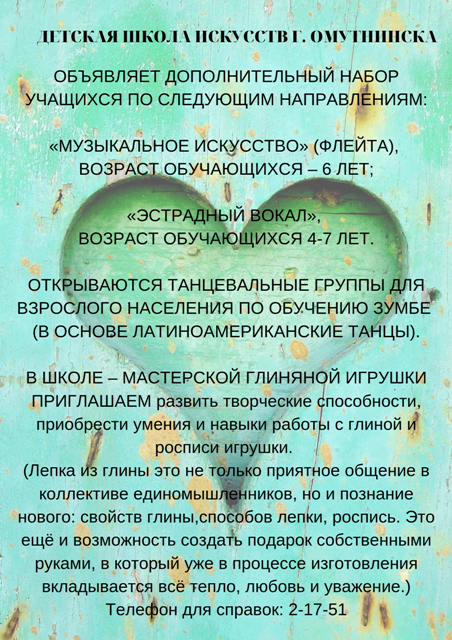 ДЕТСКАЯ ШКОЛА ИСКУССТВ Г. ОМУТНИНСКА

ОБЪЯВЛЯЕТ ДОПОЛНИТЕЛЬНЫЙ НАБОР УЧАЩИХСЯ ПО СЛЕДУЮЩИМ НАПРАВЛЕНИЯМ:

«МУЗЫКАЛЬНОЕ ИСКУССТВО» (ФЛЕЙТА), ВОЗРАСТ ОБУЧАЮЩИХСЯ – 6 ЛЕТ;

«ЭСТРАДНЫЙ ВОКАЛ», ВОЗРАСТ ОБУЧАЮЩИХСЯ 4-7 ЛЕТ.

ОТКРЫВАЮТСЯ ТАНЦЕВАЛЬНЫЕ ГРУППЫ ДЛЯ ВЗРОСЛОГО НАСЕЛЕНИЯ ПО ОБУЧЕНИЮ ЗУМБЕ (В ОСНОВЕ ЛАТИНОАМЕРИКАНСКИЕ ТАНЦЫ).

В ШКОЛЕ – МАСТЕРСКОЙ ГЛИНЯНОЙ ИГРУШКИ ПРИГЛАШАЕМ развить творческие способности, приобрести умения и навыки работы с глиной и росписи игрушки.
(Лепка из глины это не только приятное общение в коллективе единомышленников, но и познание нового: свойств глины,способов лепки, роспись. Это ещё и возможность создать подарок собственными руками, в который уже в процессе изготовления вкладывается всё тепло, любовь и уважение.)
Телефон для справок: 2-17-51